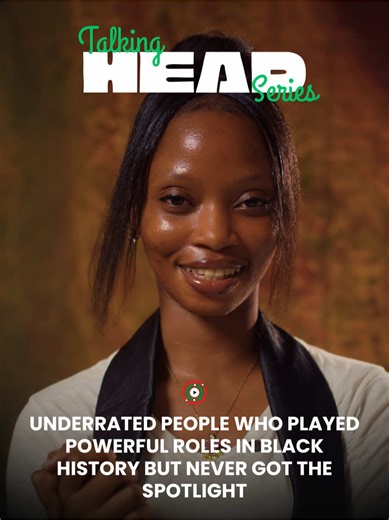 Talking HEAD Series

UNDERRATED PEOPLE WHO PLAYED POWERFUL ROLES IN BLACK HISTORY BUT NEVER GOT THE SPOTLIGHT